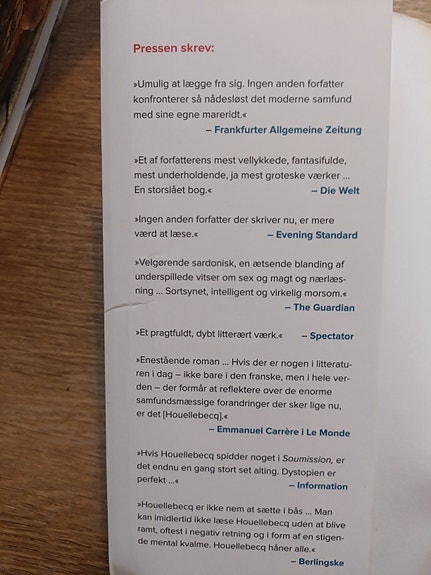 Pressen skrev:

»Umulig at lægge fra sig. Ingen anden forfatter konfronterer så nådesløst det moderne samfund med sine egne mareridt.«
– Frankfurter Allgemeine Zeitung

»Et af forfatterens mest vellykkede, fantasifulde, mest underholdende, ja mest groteske værker ... En storslået bog.« – Die Welt

»Ingen anden forfatter der skriver nu, er mere værd at læse.« – Evening Standard

»Velgørende sardonisk, en ætsende blanding af underspillede vitser om sex og magt og nærlæsning ... Sortsynet, intelligent og virkelig morsom.«
– The Guardian

»Et pragtfuldt, dybt litterært værk.« – Spectator

»Enestående roman ... Hvis der er nogen i litteraturen i dag – ikke bare i den franske, men i hele verden – der formår at reflektere over de enorme samfundsmæssige forandringer der sker lige nu, er det [Houellebecq].«
– Emmanuel Carrère i Le Monde

»Hvis Houellebecq spidder noget i Soumission, er det endnu en gang stort set alting. Dystopien er perfekt ...«
– Information

»Houellebecq er ikke nem at sætte i bås ... Man kan imidlertid ikke læse Houellebecq uden at blive ramt, oftest i negativ retning og i form af en stigende mental kvalme. Houellebecq håner alle.«
– Berlingske